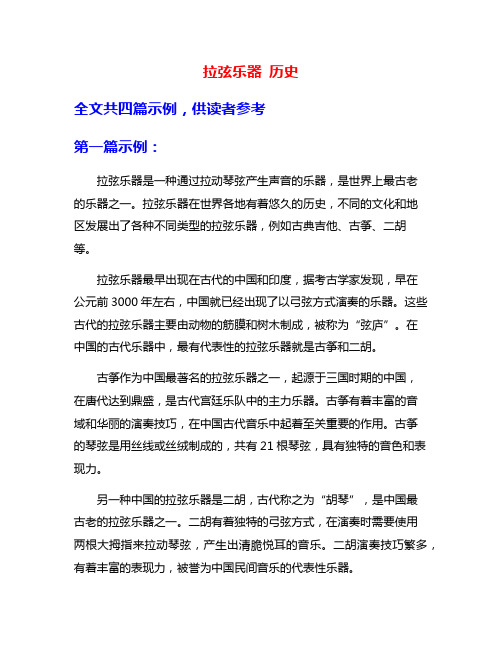 拉弦乐器 历史

全文共四篇示例，供读者参考

第一篇示例：

拉弦乐器是一种通过拉动琴弦产生声音的乐器，是世界上最古老的乐器之一。拉弦乐器在世界各地有着悠久的历史，不同的文化和地区发展出了各种不同类型的拉弦乐器，例如古典吉他、古筝、二胡等。

拉弦乐器最早出现在古代的中国和印度，据考古学家发现，早在公元前 3000 年左右，中国就已经出现了以弓弦方式演奏的乐器。这些古代的拉弦乐器主要由动物的筋膜和树木制成，被称为“弦庐”。在中国的古代乐器中，最有代表性的拉弦乐器就是古筝和二胡。

古筝作为中国最著名的拉弦乐器之一，起源于三国时期的中国，在唐代达到鼎盛，是古代宫廷乐队中的主力乐器。古筝有着丰富的音域和华丽的演奏技巧，在中国古代音乐中起着至关重要的作用。古筝的琴弦是用丝线或丝绒制成的，共有 21 根琴弦，具有独特的音色和表现力。

另一种中国的拉弦乐器是二胡，古代称之为“胡琴”，是中国最古老的拉弦乐器之一。二胡有着独特的弓弦方式，在演奏时需要使用两根大拇指来拉动琴弦，产生出清脆悦耳的音乐。二胡演奏技巧繁多，有着丰富的表现力，被誉为中国民间音乐的代表性乐器。